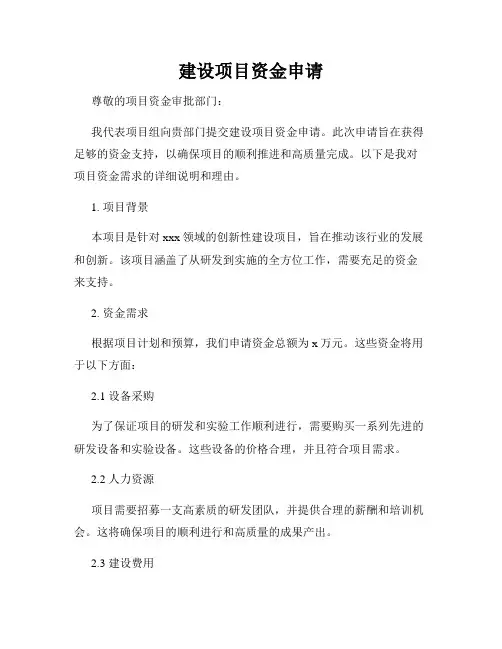 建设项目资金申请

尊敬的项目资金审批部门：

我代表项目组向贵部门提交建设项目资金申请。此次申请旨在获得足够的资金支持，以确保项目的顺利推进和高质量完成。以下是我对项目资金需求的详细说明和理由。

1. 项目背景

本项目是针对 xxx 领域的创新性建设项目，旨在推动该行业的发展和创新。该项目涵盖了从研发到实施的全方位工作，需要充足的资金来支持。

2. 资金需求

根据项目计划和预算，我们申请资金总额为 x 万元。这些资金将用于以下方面：

2.1 设备采购

为了保证项目的研发和实验工作顺利进行，需要购买一系列先进的研发设备和实验设备。这些设备的价格合理，并且符合项目需求。

2.2 人力资源

项目需要招募一支高素质的研发团队，并提供合理的薪酬和培训机会。这将确保项目的顺利进行和高质量的成果产出。

2.3 建设费用